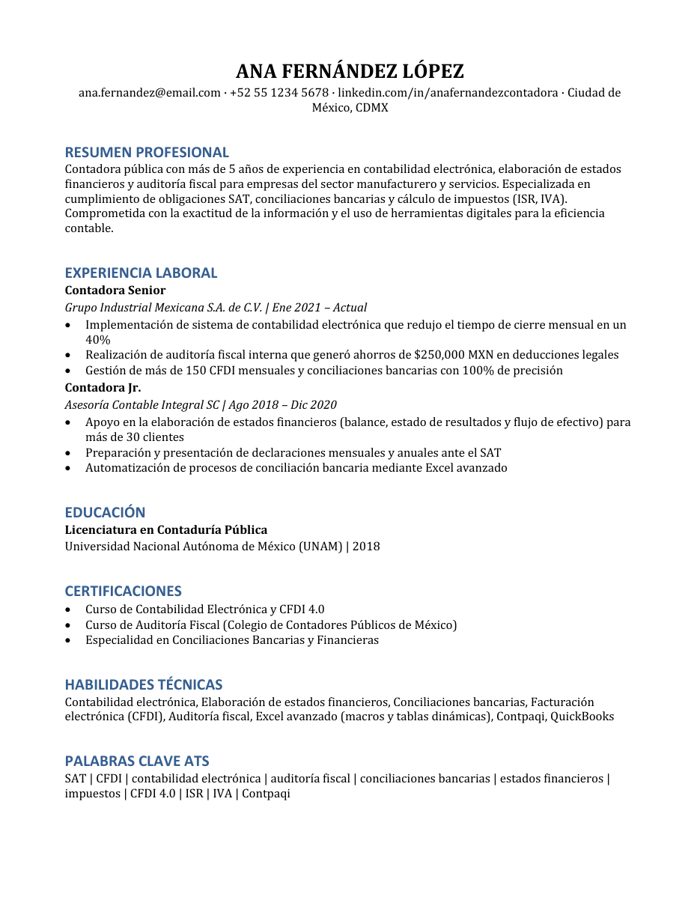 ANA FERNÁNDEZ LÓPEZ
ana.fernandez@email.com · +52 55 1234 5678 · linkedin.com/in/anafernandezcontadora · Ciudad de México, CDMX

RESUMEN PROFESIONAL
Contadora pública con más de 5 años de experiencia en contabilidad electrónica, elaboración de estados financieros y auditoría fiscal para empresas del sector manufacturero y servicios. Especializada en cumplimiento de obligaciones SAT, conciliaciones bancarias y cálculo de impuestos (ISR, IVA). Comprometida con la exactitud de la información y el uso de herramientas digitales para la eficiencia contable.

EXPERIENCIA LABORAL
Contadora Senior
Grupo Industrial Mexicana S.A. de C.V. | Ene 2021 – Actual
• Implementación de sistema de contabilidad electrónica que redujo el tiempo de cierre mensual en un 40%
• Realización de auditoría fiscal interna que generó ahorros de $250,000 MXN en deducciones legales
• Gestión de más de 150 CFDI mensuales y conciliaciones bancarias con 100% de precisión
Contadora Jr.
Asesoría Contable Integral SC | Ago 2018 – Dic 2020
• Apoyo en la elaboración de estados financieros (balance, estado de resultados y flujo de efectivo) para más de 30 clientes
• Preparación y presentación de declaraciones mensuales y anuales ante el SAT
• Automatización de procesos de conciliación bancaria mediante Excel avanzado

EDUCACIÓN
Licenciatura en Contaduría Pública
Universidad Nacional Autónoma de México (UNAM) | 2018

CERTIFICACIONES
• Curso de Contabilidad Electrónica y CFDI 4.0
• Curso de Auditoría Fiscal (Colegio de Contadores Públicos de México)
• Especialidad en Conciliaciones Bancarias y Financieras

HABILIDADES TÉCNICAS
Contabilidad electrónica, Elaboración de estados financieros, Conciliaciones bancarias, Facturación electrónica (CFDI), Auditoría fiscal, Excel avanzado (macros y tablas dinámicas), Contpaqi, QuickBooks

PALABRAS CLAVE ATS
SAT | CFDI | contabilidad electrónica | auditoría fiscal | conciliaciones bancarias | estados financieros | impuestos | CFDI 4.0 | ISR | IVA | Contpaqi